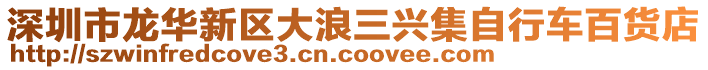 深圳市龙华新区大浪三兴集自行车百货店
http://szwinfredcove3.cn.coovee.com